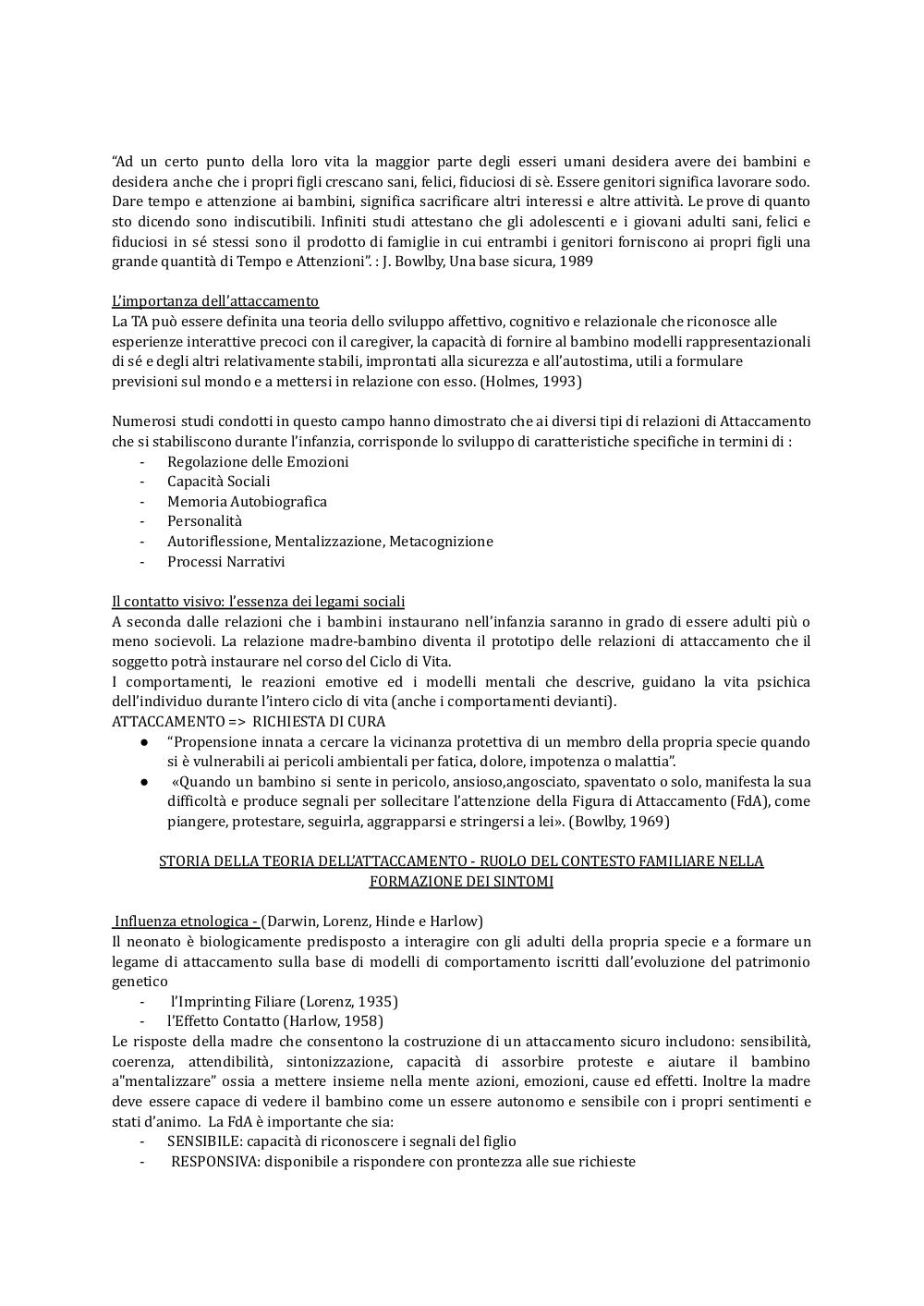 “Ad un certo punto della loro vita la maggior parte degli esseri umani desidera avere dei bambini e desidera anche che i propri figli crescano sani, felici, fiduciosi di sè. Essere genitori significa lavorare sodo. Dare tempo e attenzione ai bambini, significa sacrificare altri interessi e altre attività. Le prove di quanto sto dicendo sono indiscutibili. Infiniti studi attestano che gli adolescenti e i giovani adulti sani, felici e fiduciosi in sé stessi sono il prodotto di famiglie in cui entrambi i genitori forniscono ai propri figli una grande quantità di Tempo e Attenzioni”. : J. Bowlby, Una base sicura, 1989

L’importanza dell’attaccamento
La TA può essere definita una teoria dello sviluppo affettivo, cognitivo e relazionale che riconosce alle esperienze interattive precoci con il caregiver, la capacità di fornire al bambino modelli rappresentazionali di sé e degli altri relativamente stabili, improntati alla sicurezza e all’autostima, utili a formulare previsioni sul mondo e a mettersi in relazione con esso. (Holmes, 1993)

Numerosi studi condotti in questo campo hanno dimostrato che ai diversi tipi di relazioni di Attaccamento che si stabiliscono durante l’infanzia, corrisponde lo sviluppo di caratteristiche specifiche in termini di :
- Regolazione delle Emozioni
- Capacità Sociali
- Memoria Autobiografica
- Personalità
- Autoriflessione, Mentalizzazione, Metacognizione
- Processi Narrativi

Il contatto visivo: l’essenza dei legami sociali
A seconda dalle relazioni che i bambini instaurano nell’infanzia saranno in grado di essere adulti più o meno socievoli. La relazione madre-bambino diventa il prototipo delle relazioni di attaccamento che il soggetto potrà instaurare nel corso del Ciclo di Vita.
I comportamenti, le reazioni emotive ed i modelli mentali che descrive, guidano la vita psichica dell’individuo durante l’intero ciclo di vita (anche i comportamenti devianti).
ATTACCAMENTO => RICHIESTA DI CURA
● “Propensione innata a cercare la vicinanza protettiva di un membro della propria specie quando si è vulnerabili ai pericoli ambientali per fatica, dolore, impotenza o malattia”.
● «Quando un bambino si sente in pericolo, ansioso,angosciato, spaventato o solo, manifesta la sua difficoltà e produce segnali per sollecitare l’attenzione della Figura di Attaccamento (FdA), come piangere, protestare, seguirla, aggrapparsi e stringersi a lei». (Bowlby, 1969)

STORIA DELLA TEORIA DELL’ATTACCAMENTO - RUOLO DEL CONTESTO FAMILIARE NELLA FORMAZIONE DEI SINTOMI

Influenza etnologica - (Darwin, Lorenz, Hinde e Harlow)
Il neonato è biologicamente predisposto a interagire con gli adulti della propria specie e a formare un legame di attaccamento sulla base di modelli di comportamento iscritti dall’evoluzione del patrimonio genetico
- l’Imprinting Filiare (Lorenz, 1935)
- l’Effetto Contatto (Harlow, 1958)
Le risposte della madre che consentono la costruzione di un attaccamento sicuro includono: sensibilità, coerenza, attendibilità, sintonizzazione, capacità di assorbire proteste e aiutare il bambino a"mentalizzare” ossia a mettere insieme nella mente azioni, emozioni, cause ed effetti. Inoltre la madre deve essere capace di vedere il bambino come un essere autonomo e sensibile con i propri sentimenti e stati d’animo. La FdA è importante che sia:
- SENSIBILE: capacità di riconoscere i segnali del figlio
- RESPONSIVA: disponibile a rispondere con prontezza alle sue richieste